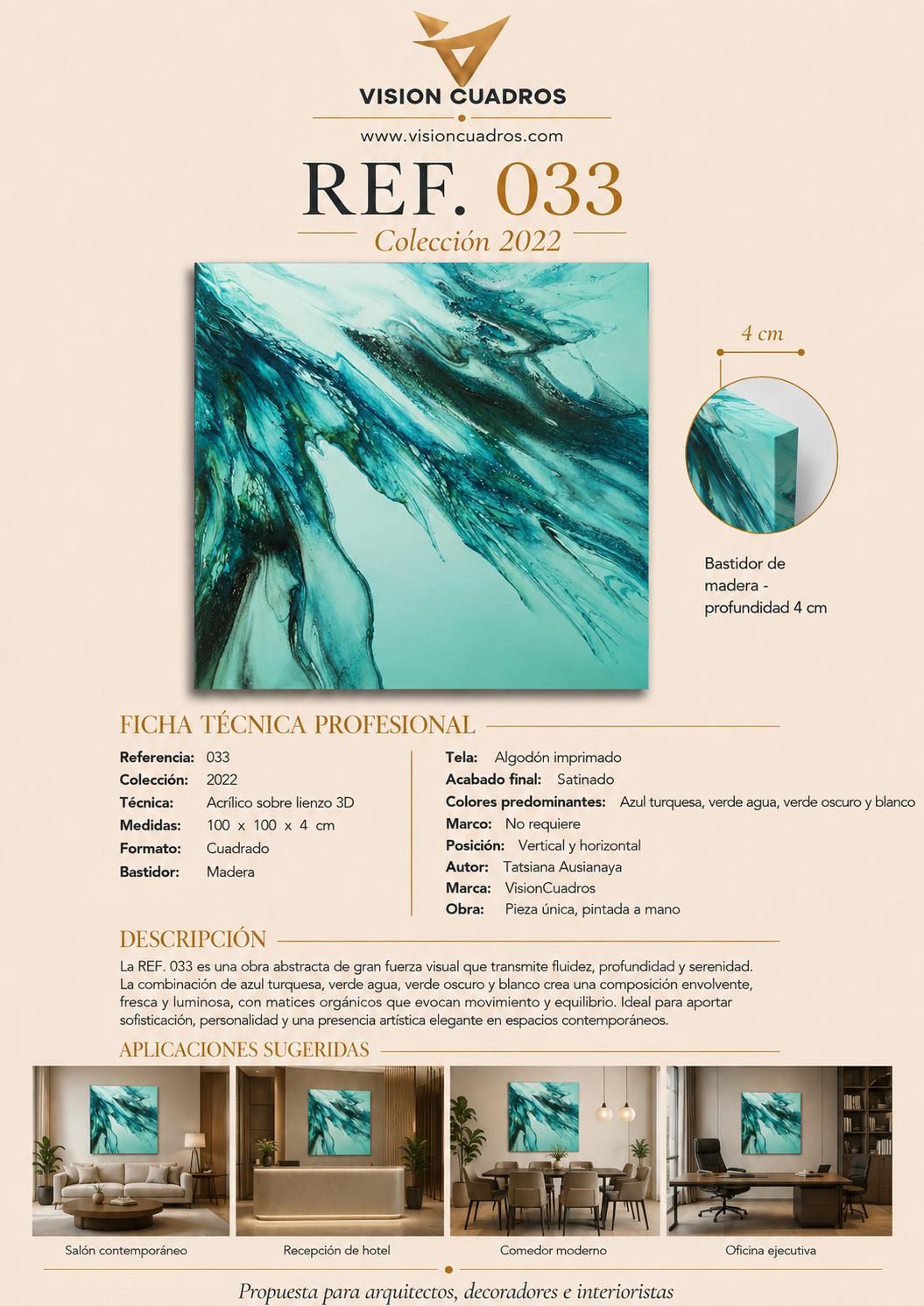 VISION CUADROS
www.visioncuadros.com

REF. 033
Colección 2022

4 cm

Bastidor de madera - profundidad 4 cm

FICHA TÉCNICA PROFESIONAL

Referencia: 033
Colección: 2022
Técnica: Acrílico sobre lienzo 3D
Medidas: 100 x 100 x 4 cm
Formato: Cuadrado
Bastidor: Madera

Tela: Algodón imprimado
Acabado final: Satinado
Colores predominantes: Azul turquesa, verde agua, verde oscuro y blanco
Marco: No requiere
Posición: Vertical y horizontal
Autor: Tatsiana Ausianaya
Marca: VisionCuadros
Obra: Pieza única, pintada a mano

DESCRIPCIÓN

La REF. 033 es una obra abstracta de gran fuerza visual que transmite fluidez, profundidad y serenidad. La combinación de azul turquesa, verde agua, verde oscuro y blanco crea una composición envolvente, fresca y luminosa, con matices orgánicos que evocan movimiento y equilibrio. Ideal para aportar sofisticación, personalidad y una presencia artística elegante en espacios contemporáneos.

APLICACIONES SUGERIDAS

Salón contemporáneo
Recepción de hotel
Comedor moderno
Oficina ejecutiva

Propuesta para arquitectos, decoradores e interioristas